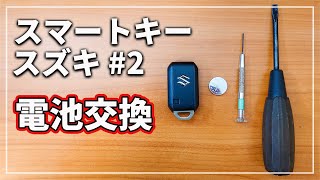 スマートキー
スズキ #2

電池交換